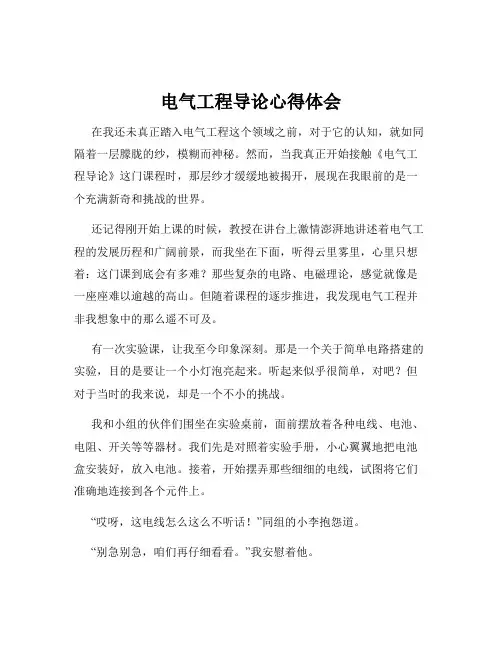 电气工程导论心得体会

在我还未真正踏入电气工程这个领域之前，对于它的认知，就如同隔着一层朦胧的纱，模糊而神秘。然而，当我真正开始接触《电气工程导论》这门课程时，那层纱才缓缓地被揭开，展现在我眼前的是一个充满新奇和挑战的世界。

还记得刚开始上课的时候，教授在讲台上激情澎湃地讲述着电气工程的发展历程和广阔前景，而我坐在下面，听得云里雾里，心里只想着：这门课到底会有多难？那些复杂的电路、电磁理论，感觉就像是一座座难以逾越的高山。但随着课程的逐步推进，我发现电气工程并非我想象中的那么遥不可及。

有一次实验课，让我至今印象深刻。那是一个关于简单电路搭建的实验，目的是要让一个小灯泡亮起来。听起来似乎很简单，对吧？但对于当时的我来说，却是一个不小的挑战。

我和小组的伙伴们围坐在实验桌前，面前摆放着各种电线、电池、电阻、开关等等器材。我们先是对照着实验手册，小心翼翼地把电池盒安装好，放入电池。接着，开始摆弄那些细细的电线，试图将它们准确地连接到各个元件上。

“哎呀，这电线怎么这么不听话！”同组的小李抱怨道。

“别急别急，咱们再仔细看看。”我安慰着他。